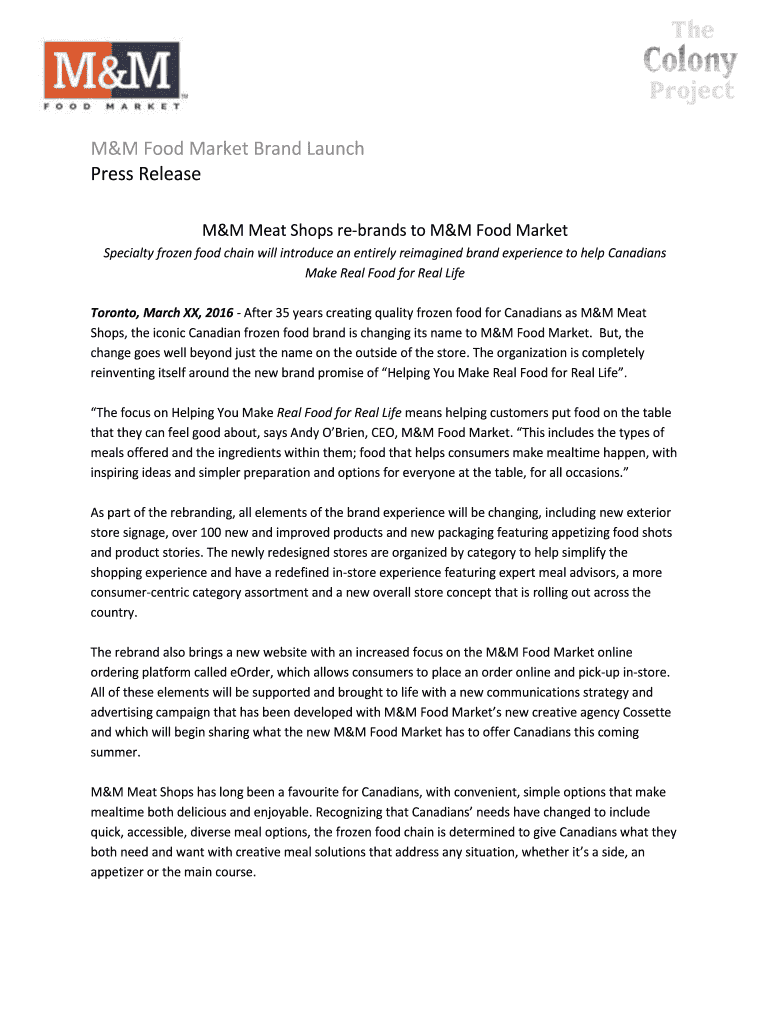 M&M FOOD MARKET

The Colony Project

M&M Food Market Brand Launch
Press Release

M&M Meat Shops re-brands to M&M Food Market

Specialty frozen food chain will introduce an entirely reimagined brand experience to help Canadians Make Real Food for Real Life

Toronto, March XX, 2016 - After 35 years creating quality frozen food for Canadians as M&M Meat Shops, the iconic Canadian frozen food brand is changing its name to M&M Food Market. But, the change goes well beyond just the name on the outside of the store. The organization is completely reinventing itself around the new brand promise of "Helping You Make Real Food for Real Life".

"The focus on Helping You Make Real Food for Real Life means helping customers put food on the table that they can feel good about, says Andy O'Brien, CEO, M&M Food Market. "This includes the types of meals offered and the ingredients within them; food that helps consumers make mealtime happen, with inspiring ideas and simpler preparation and options for everyone at the table, for all occasions."

As part of the rebranding, all elements of the brand experience will be changing, including new exterior store signage, over 100 new and improved products and new packaging featuring appetizing food shots and product stories. The newly redesigned stores are organized by category to help simplify the shopping experience and have a redefined in-store experience featuring expert meal advisors, a more consumer-centric category assortment and a new overall store concept that is rolling out across the country.

The rebrand also brings a new website with an increased focus on the M&M Food Market online ordering platform called eOrder, which allows consumers to place an order online and pick-up in-store. All of these elements will be supported and brought to life with a new communications strategy and advertising campaign that has been developed with M&M Food Market's new creative agency Cossette and which will begin sharing what the new M&M Food Market has to offer Canadians this coming summer.

M&M Meat Shops has long been a favourite for Canadians, with convenient, simple options that make mealtime both delicious and enjoyable. Recognizing that Canadians' needs have changed to include quick, accessible, diverse meal options, the frozen food chain is determined to give Canadians what they both need and want with creative meal solutions that address any situation, whether it's a side, an appetizer or the main course.